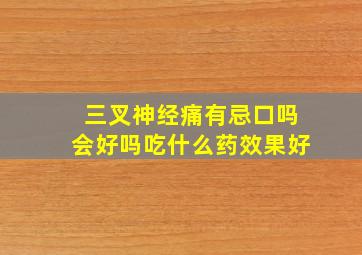 三叉神经痛有忌口吗
会好吗吃什么药效果好